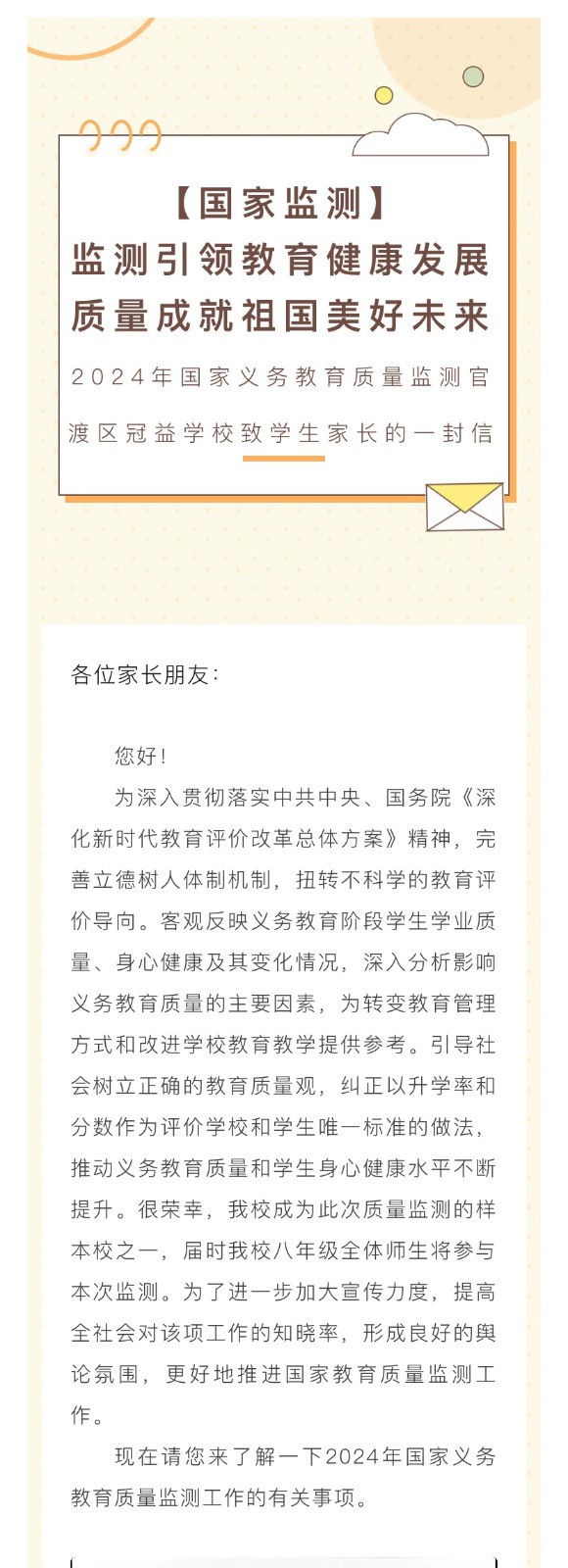 【国家监测】
监测引领教育健康发展
质量成就祖国美好未来

2024年国家义务教育质量监测官渡区冠益学校致学生家长的一封信

各位家长朋友：

您好！

为深入贯彻落实中共中央、国务院《深化新时代教育评价改革总体方案》精神，完善立德树人体制机制，扭转不科学的教育评价导向。客观反映义务教育阶段学生学业质量、身心健康及其变化情况，深入分析影响义务教育质量的主要因素，为转变教育管理方式和改进学校教育教学提供参考。引导社会树立正确的教育质量观，纠正以升学率和分数作为评价学校和学生唯一标准的做法，推动义务教育质量和学生身心健康水平不断提升。很荣幸，我校成为此次质量监测的样本校之一，届时我校八年级全体师生将参与本次监测。为了进一步加大宣传力度，提高全社会对该项工作的知晓率，形成良好的舆论氛围，更好地推进国家教育质量监测工作。

现在请您来了解一下2024年国家义务教育质量监测工作的有关事项。